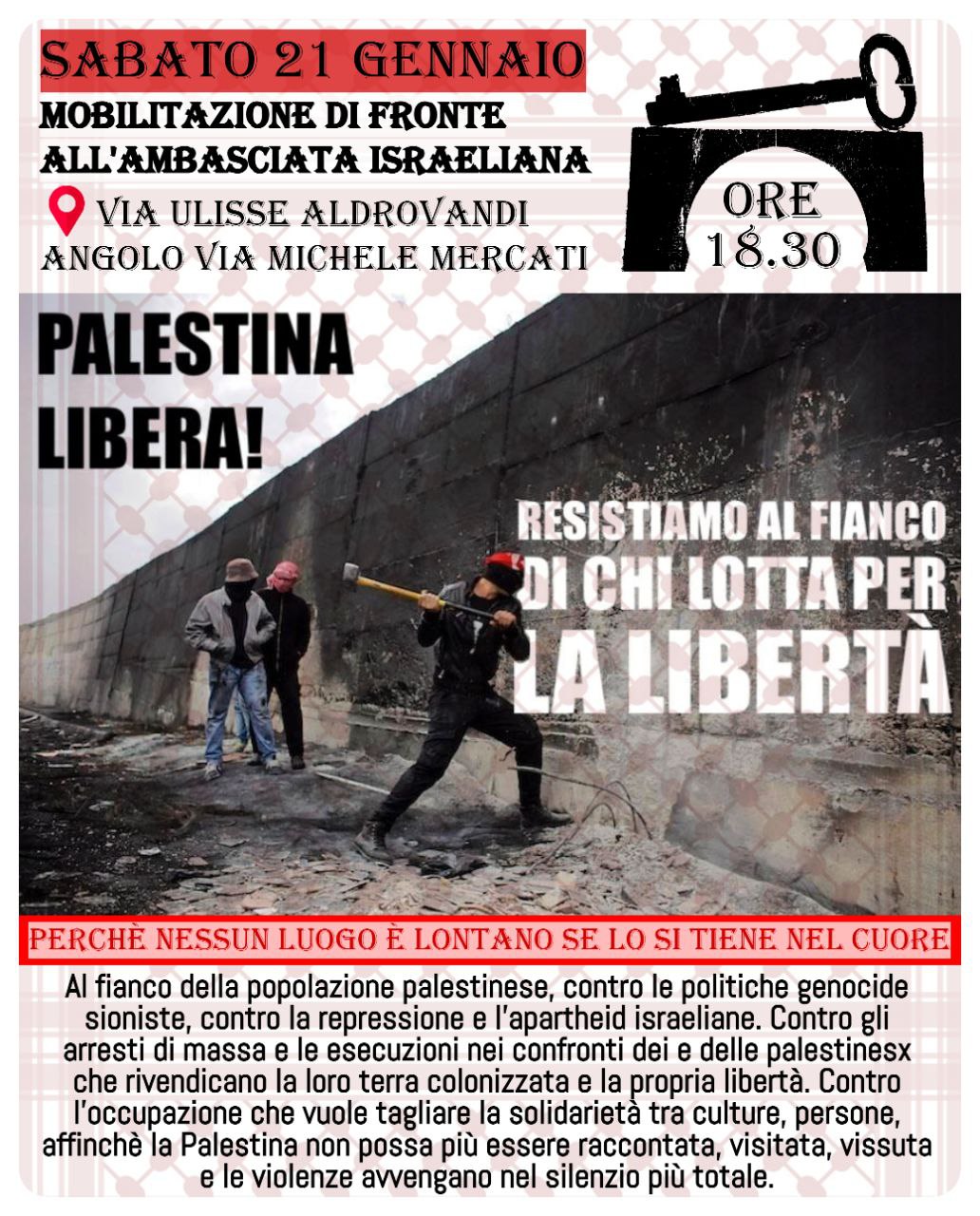 SABATO 21 GENNAIO
MOBILITAZIONE DI FRONTE ALL'AMBASCIATA ISRAELIANA
VIA ULISSE ALDROVANDI ANGOLO VIA MICHELE MERCATI

ORE 18.30

PALESTINA LIBERA!

RESISTIAMO AL FIANCO DI CHI LOTTA PER LA LIBERTÀ

PERCHÈ NESSUN LUOGO È LONTANO SE LO SI TIENE NEL CUORE

Al fianco della popolazione palestinese, contro le politiche genocide sioniste, contro la repressione e l'apartheid israeliane. Contro gli arresti di massa e le esecuzioni nei confronti dei e delle palestinesx che rivendicano la loro terra colonizzata e la propria libertà. Contro l'occupazione che vuole tagliare la solidarietà tra culture, persone, affinchè la Palestina non possa più essere raccontata, visitata, vissuta e le violenze avvengano nel silenzio più totale.